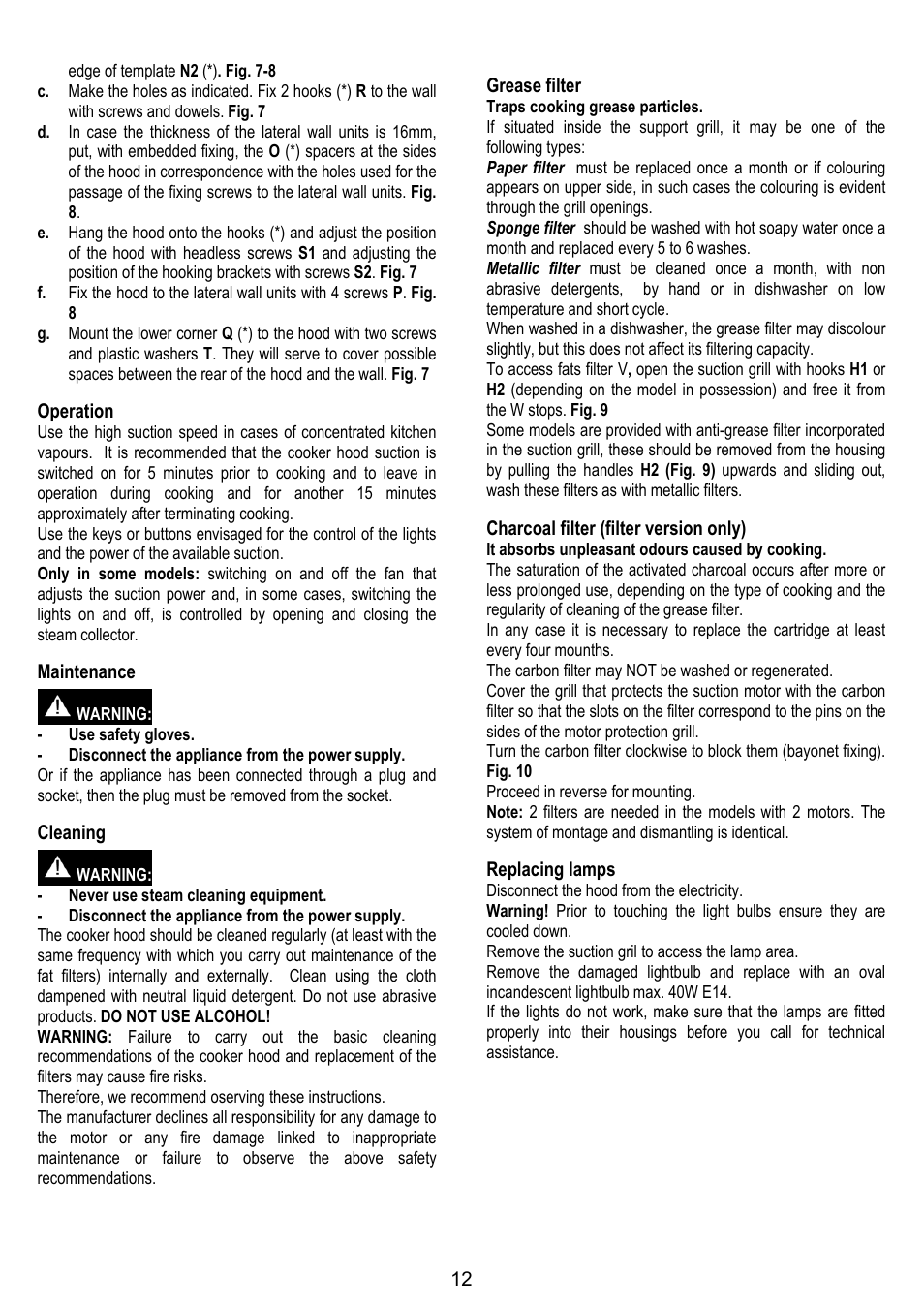 edge of template N2 (*). Fig. 7-8

c. Make the holes as indicated. Fix 2 hooks (*) R to the wall with screws and dowels. Fig. 7

d. In case the thickness of the lateral wall units is 16mm, put, with embedded fixing, the O (*) spacers at the sides of the hood in correspondence with the holes used for the passage of the fixing screws to the lateral wall units. Fig. 8.

e. Hang the hood onto the hooks (*) and adjust the position of the hood with headless screws S1 and adjusting the position of the hooking brackets with screws S2. Fig. 7

f. Fix the hood to the lateral wall units with 4 screws P. Fig. 8

g. Mount the lower corner Q (*) to the hood with two screws and plastic washers T. They will serve to cover possible spaces between the rear of the hood and the wall. Fig. 7

Operation

Use the high suction speed in cases of concentrated kitchen vapours. It is recommended that the cooker hood suction is switched on for 5 minutes prior to cooking and to leave in operation during cooking and for another 15 minutes approximately after terminating cooking.

Use the keys or buttons envisaged for the control of the lights and the power of the available suction.

Only in some models: switching on and off the fan that adjusts the suction power and, in some cases, switching the lights on and off, is controlled by opening and closing the steam collector.

Maintenance

WARNING:

- Use safety gloves.
- Disconnect the appliance from the power supply.

Or if the appliance has been connected through a plug and socket, then the plug must be removed from the socket.

Cleaning

WARNING:

- Never use steam cleaning equipment.
- Disconnect the appliance from the power supply.

The cooker hood should be cleaned regularly (at least with the same frequency with which you carry out maintenance of the fat filters) internally and externally. Clean using the cloth dampened with neutral liquid detergent. Do not use abrasive products. DO NOT USE ALCOHOL!

WARNING: Failure to carry out the basic cleaning recommendations of the cooker hood and replacement of the filters may cause fire risks.

Therefore, we recommend oserving these instructions.

The manufacturer declines all responsibility for any damage to the motor or any fire damage linked to inappropriate maintenance or failure to observe the above safety recommendations.

Grease filter

Traps cooking grease particles.

If situated inside the support grill, it may be one of the following types:

Paper filter must be replaced once a month or if colouring appears on upper side, in such cases the colouring is evident through the grill openings.

Sponge filter should be washed with hot soapy water once a month and replaced every 5 to 6 washes.

Metallic filter must be cleaned once a month, with non abrasive detergents, by hand or in dishwasher on low temperature and short cycle.

When washed in a dishwasher, the grease filter may discolour slightly, but this does not affect its filtering capacity.

To access fats filter V, open the suction grill with hooks H1 or H2 (depending on the model in possession) and free it from the W stops. Fig. 9

Some models are provided with anti-grease filter incorporated in the suction grill, these should be removed from the housing by pulling the handles H2 (Fig. 9) upwards and sliding out, wash these filters as with metallic filters.

Charcoal filter (filter version only)

It absorbs unpleasant odours caused by cooking.

The saturation of the activated charcoal occurs after more or less prolonged use, depending on the type of cooking and the regularity of cleaning of the grease filter.

In any case it is necessary to replace the cartridge at least every four mounths.

The carbon filter may NOT be washed or regenerated.

Cover the grill that protects the suction motor with the carbon filter so that the slots on the filter correspond to the pins on the sides of the motor protection grill.

Turn the carbon filter clockwise to block them (bayonet fixing). Fig. 10

Proceed in reverse for mounting.

Note: 2 filters are needed in the models with 2 motors. The system of montage and dismantling is identical.

Replacing lamps

Disconnect the hood from the electricity.

Warning! Prior to touching the light bulbs ensure they are cooled down.

Remove the suction gril to access the lamp area.

Remove the damaged lightbulb and replace with an oval incandescent lightbulb max. 40W E14.

If the lights do not work, make sure that the lamps are fitted properly into their housings before you call for technical assistance.

12